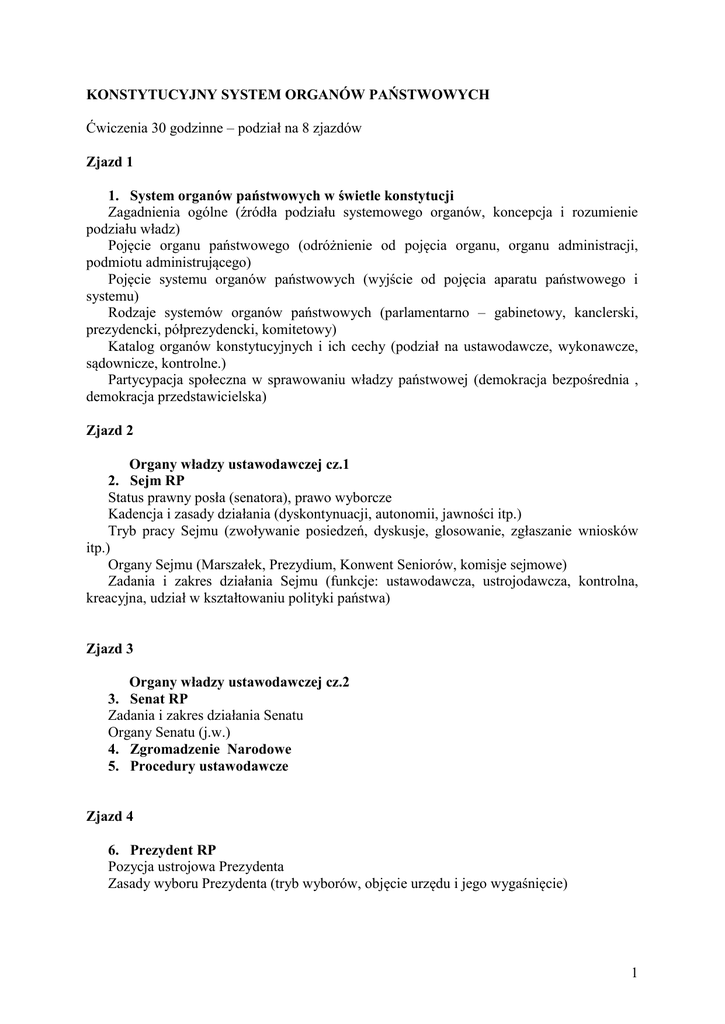 KONSTYTUCYJNY SYSTEM ORGANÓW PAŃSTWOWYCH

Ćwiczenia 30 godzinne – podział na 8 zjazdów

Zjazd 1

1. System organów państwowych w świetle konstytucji
Zagadnienia ogólne (źródła podziału systemowego organów, koncepcja i rozumienie podziału władz)
Pojęcie organu państwowego (odróżnienie od pojęcia organu, organu administracji, podmiotu administrującego)
Pojęcie systemu organów państwowych (wyjście od pojęcia aparatu państwowego i systemu)
Rodzaje systemów organów państwowych (parlamentarno – gabinetowy, kanclerski, prezydencki, półprezydencki, komitetowy)
Katalog organów konstytucyjnych i ich cechy (podział na ustawodawcze, wykonawcze, sądownicze, kontrolne.)
Partycypacja społeczna w sprawowaniu władzy państwowej (demokracja bezpośrednia , demokracja przedstawicielska)

Zjazd 2

Organy władzy ustawodawczej cz.1
2. Sejm RP
Status prawny posła (senatora), prawo wyborcze
Kadencja i zasady działania (dyskontynuacji, autonomii, jawności itp.)
Tryb pracy Sejmu (zwoływanie posiedzeń, dyskusje, glosowanie, zgłaszanie wniosków itp.)
Organy Sejmu (Marszałek, Prezydium, Konwent Seniorów, komisje sejmowe)
Zadania i zakres działania Sejmu (funkcje: ustawodawcza, ustrojodawcza, kontrolna, kreacyjna, udział w kształtowaniu polityki państwa)

Zjazd 3

Organy władzy ustawodawczej cz.2
3. Senat RP
Zadania i zakres działania Senatu
Organy Senatu (j.w.)
4. Zgromadzenie Narodowe
5. Procedury ustawodawcze

Zjazd 4

6. Prezydent RP
Pozycja ustrojowa Prezydenta
Zasady wyboru Prezydenta (tryb wyborów, objęcie urzędu i jego wygaśnięcie)

1